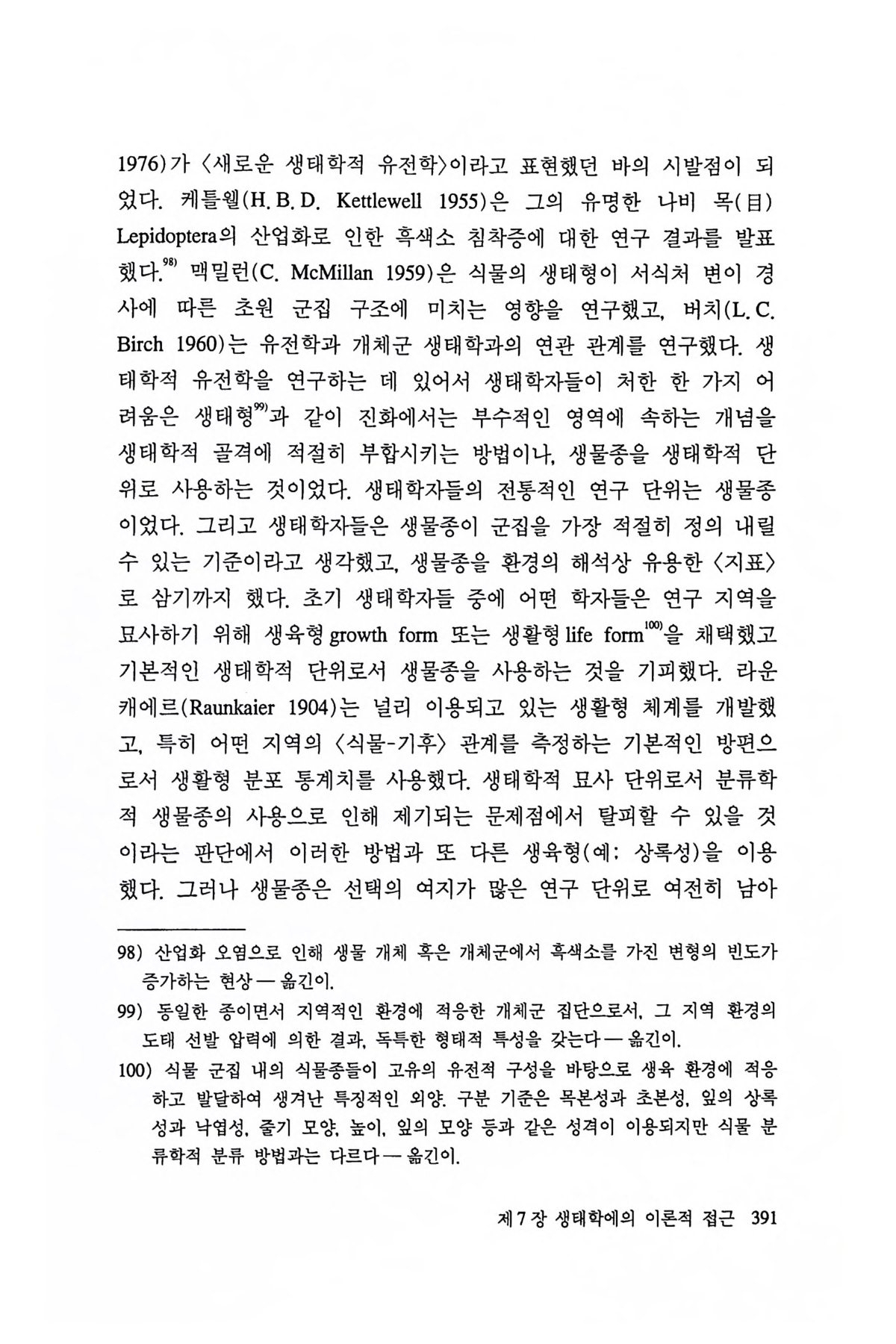 1976)가 〈새로운 생태학적 유전학〉이라고 표현했던 바의 시발점이 되었다. 케틀웰(H. B. D. Kettlewell 1955)은 그의 유명한 나비 목(目) Lepidoptera의 산업화로 인한 흑색소 침착증에 대한 연구 결과를 발표했다.$^{98)}$ 맥밀런(C. McMillan 1959)은 식물의 생태형이 서식처 변이 경사에 따른 초원 군집 구조에 미치는 영향을 연구했고, 버치(L. C. Birch 1960)는 유전학과 개체군 생태학과의 연관 관계를 연구했다. 생태학적 유전학을 연구하는 데 있어서 생태학자들이 처한 한 가지 어려움은 생태형$^{99)}$과 같이 진화에서는 부수적인 영역에 속하는 개념을 생태학적 골격에 적절히 부합시키는 방법이나, 생물종을 생태학적 단위로 사용하는 것이었다. 생태학자들의 전통적인 연구 단위는 생물종이었다. 그리고 생태학자들은 생물종이 군집을 가장 적절히 정의 내릴 수 있는 기준이라고 생각했고, 생물종을 환경의 해석상 유용한 〈지표〉로 삼기까지 했다. 초기 생태학자들 중에 어떤 학자들은 연구 지역을 묘사하기 위해 생육형 growth form 또는 생활형 life form$^{100)}$을 채택했고 기본적인 생태학적 단위로서 생물종을 사용하는 것을 기피했다. 라운캐에르(Raunkaier 1904)는 널리 이용되고 있는 생활형 체계를 개발했고, 특히 어떤 지역의 〈식물-기후〉 관계를 측정하는 기본적인 방편으로서 생활형 분포 통계치를 사용했다. 생태학적 묘사 단위로서 분류학적 생물종의 사용으로 인해 제기되는 문제점에서 탈피할 수 있을 것이라는 판단에서 이러한 방법과 또 다른 생육형(예: 상록성)을 이용했다. 그러나 생물종은 선택의 여지가 많은 연구 단위로 여전히 남아

98) 산업화 오염으로 인해 생물 개체 혹은 개체군에서 흑색소를 가진 변형의 빈도가 증가하는 현상 — 옮긴이.

99) 동일한 종이면서 지역적인 환경에 적응한 개체군 집단으로서, 그 지역 환경의 도태 선발 압력에 의한 결과, 독특한 형태적 특성을 갖는다 — 옮긴이.

100) 식물 군집 내의 식물종들이 고유의 유전적 구성을 바탕으로 생육 환경에 적응하고 발달하여 생겨난 특징적인 외양. 구분 기준은 목본성과 초본성, 잎의 상록성과 낙엽성, 줄기 모양, 높이, 잎의 모양 등과 같은 성격이 이용되지만 식물 분류학적 분류 방법과는 다르다 — 옮긴이.

제 7 장 생태학에의 이론적 접근 391